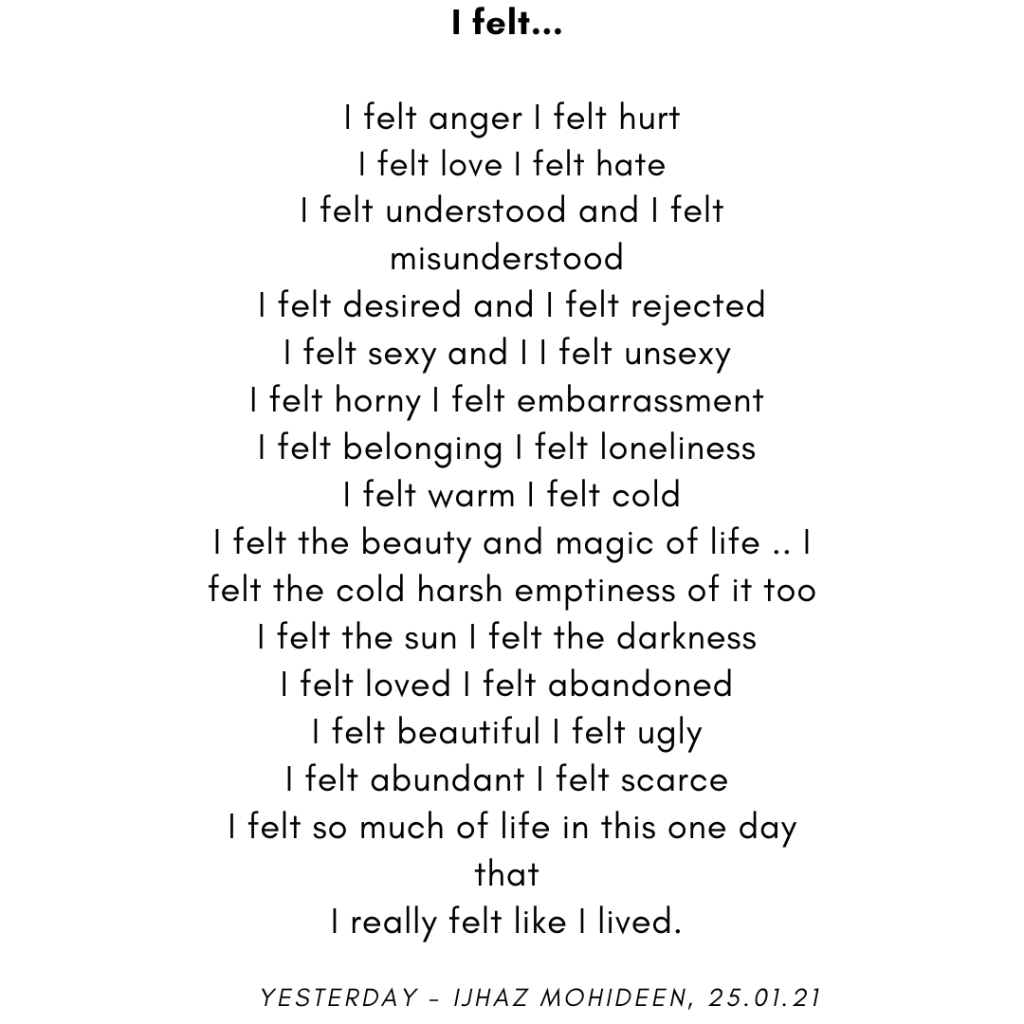 I felt...

I felt anger I felt hurt
I felt love I felt hate
I felt understood and I felt misunderstood
I felt desired and I felt rejected
I felt sexy and I I felt unsexy
I felt horny I felt embarrassment
I felt belonging I felt loneliness
I felt warm I felt cold
I felt the beauty and magic of life .. I felt the cold harsh emptiness of it too
I felt the sun I felt the darkness
I felt loved I felt abandoned
I felt beautiful I felt ugly
I felt abundant I felt scarce
I felt so much of life in this one day that
I really felt like I lived.

YESTERDAY - IJHAZ MOHIDEEN, 25.01.21